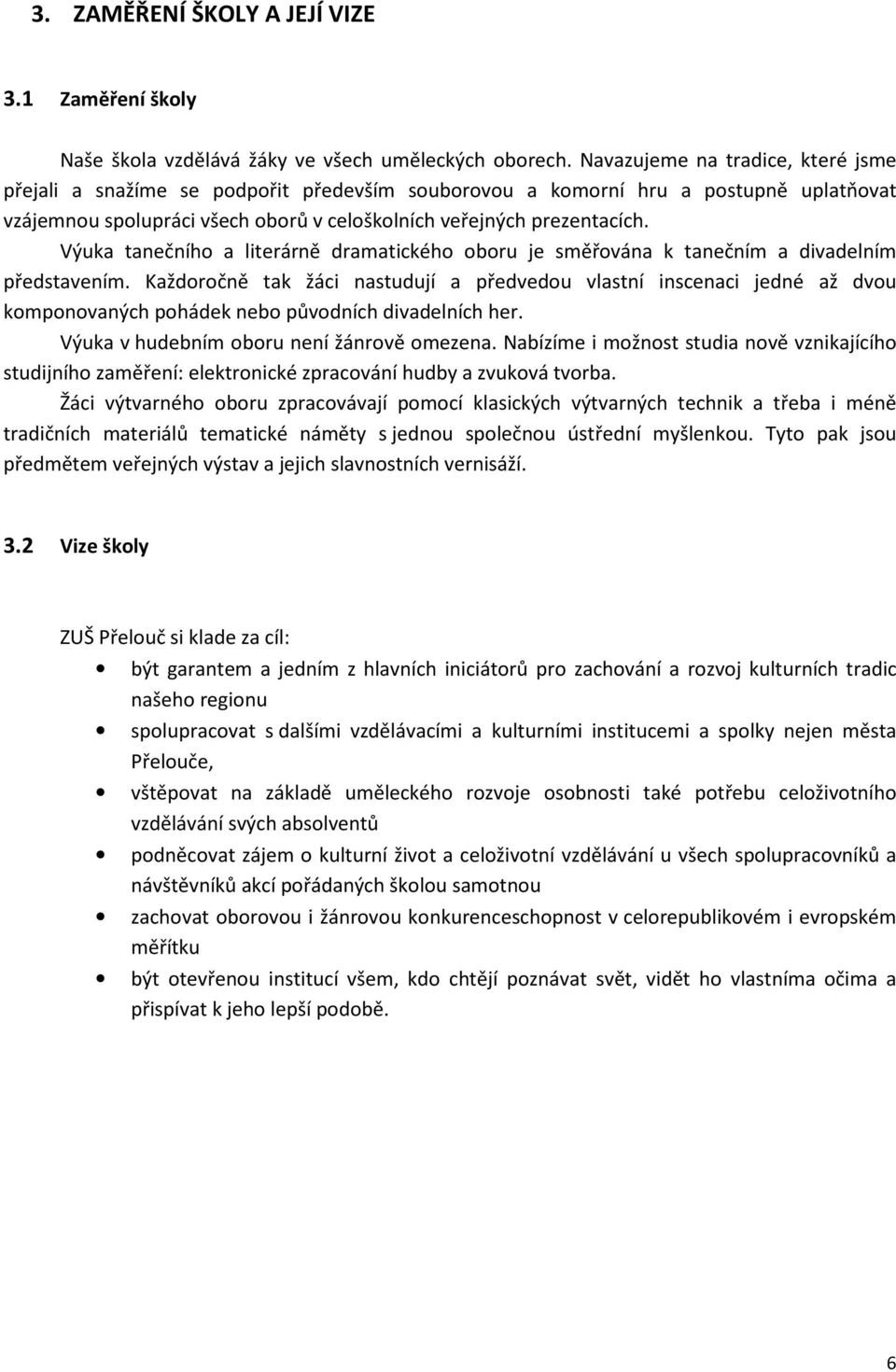 3. ZAMĚŘENÍ ŠKOLY A JEJÍ VIZE

3.1 Zaměření školy

Naše škola vzdělává žáky ve všech uměleckých oborech. Navazujeme na tradice, které jsme přejali a snažíme se podpořit především souborovou a komorní hru a postupně uplatňovat vzájemnou spolupráci všech oborů v celoškolních veřejných prezentacích.

Výuka tanečního a literárně dramatického oboru je směřována k tanečním a divadelním představením. Každoročně tak žáci nastudují a předvedou vlastní inscenaci jedné až dvou komponovaných pohádek nebo původních divadelních her.

Výuka v hudebním oboru není žánrově omezena. Nabízíme i možnost studia nově vznikajícího studijního zaměření: elektronické zpracování hudby a zvuková tvorba.

Žáci výtvarného oboru zpracovávají pomocí klasických výtvarných technik a třeba i méně tradičních materiálů tematické náměty s jednou společnou ústřední myšlenkou. Tyto pak jsou předmětem veřejných výstav a jejich slavnostních vernisáží.

3.2 Vize školy

ZUŠ Přelouč si klade za cíl:

• být garantem a jedním z hlavních iniciátorů pro zachování a rozvoj kulturních tradic našeho regionu
• spolupracovat s dalšími vzdělávacími a kulturními institucemi a spolky nejen města Přelouče,
• vštěpovat na základě uměleckého rozvoje osobnosti také potřebu celoživotního vzdělávání svých absolventů
• podněcovat zájem o kulturní život a celoživotní vzdělávání u všech spolupracovníků a návštěvníků akcí pořádaných školou samotnou
• zachovat oborovou i žánrovou konkurenceschopnost v celorepublikovém i evropském měřítku
• být otevřenou institucí všem, kdo chtějí poznávat svět, vidět ho vlastníma očima a přispívat k jeho lepší podobě.

6